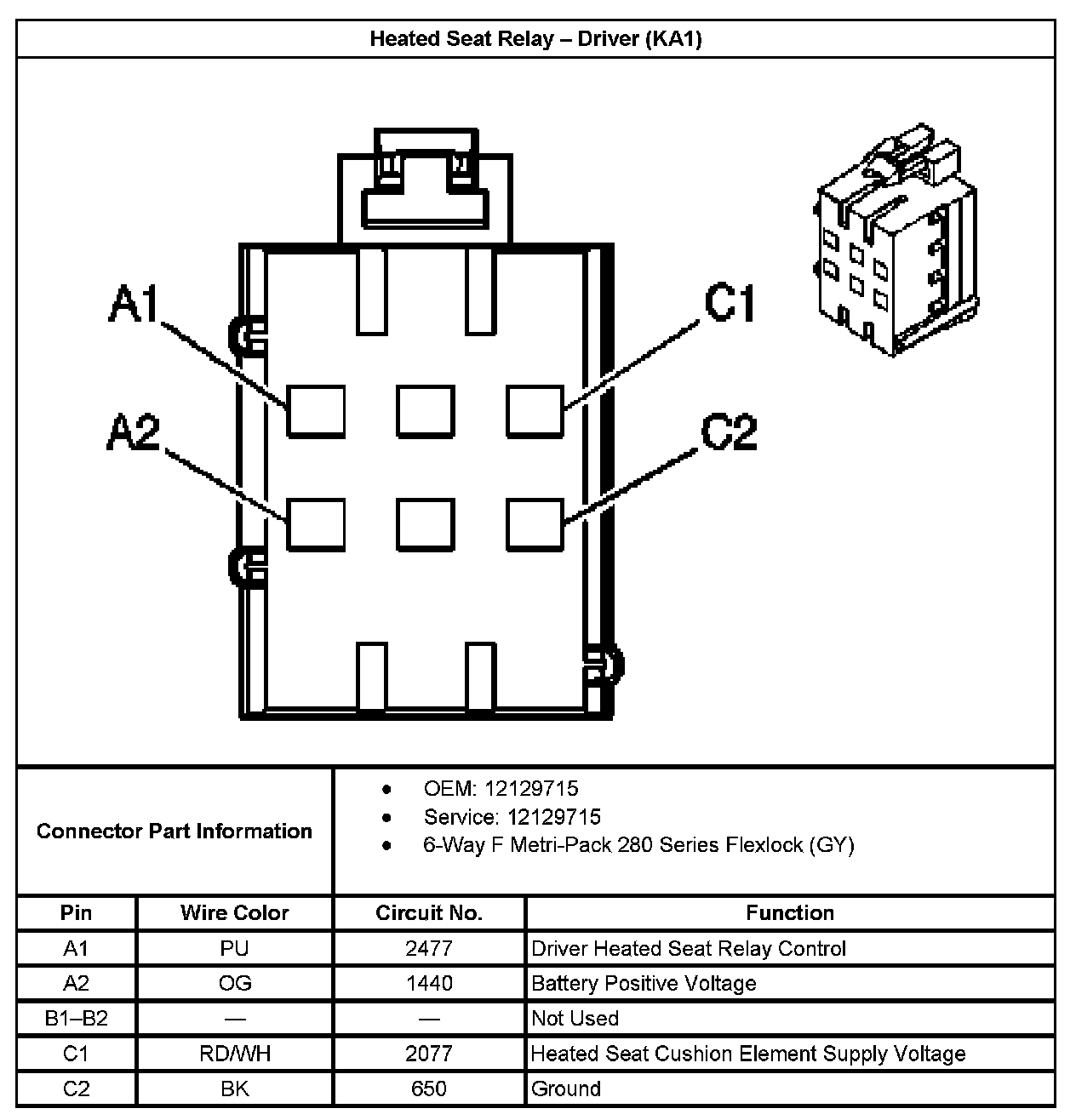 Heated Seat Relay – Driver (KA1)

A1
A2
C1
C2

Connector Part Information

- OEM: 12129715
- Service: 12129715
- 6-Way F Metri-Pack 280 Series Flexlock (GY)

| Pin | Wire Color | Circuit No. | Function |
|---|---|---|---|
| A1 | PU | 2477 | Driver Heated Seat Relay Control |
| A2 | OG | 1440 | Battery Positive Voltage |
| B1–B2 | — | — | Not Used |
| C1 | RD/WH | 2077 | Heated Seat Cushion Element Supply Voltage |
| C2 | BK | 650 | Ground |